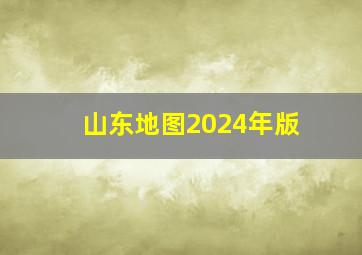 山东地图2024年版